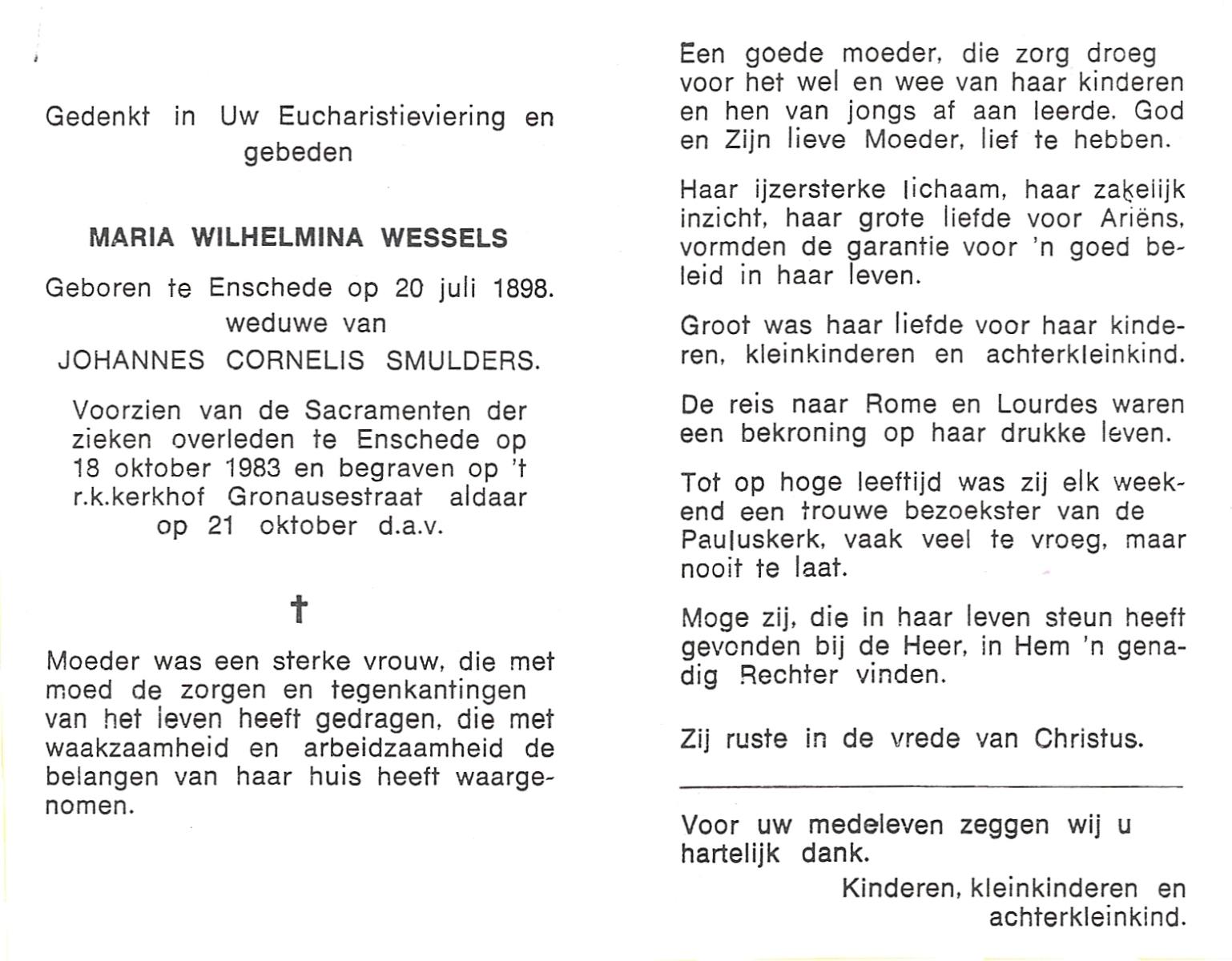 Gedenkt in Uw Eucharistieviering en gebeden

MARIA WILHELMINA WESSELS

Geboren te Enschede op 20 juli 1898. weduwe van JOHANNES CORNELIS SMULDERS.

Voorzien van de Sacramenten der zieken overleden te Enschede op 18 oktober 1983 en begraven op 't r.k.kerkhof Gronausestraat aldaar op 21 oktober d.a.v.

†

Moeder was een sterke vrouw, die met moed de zorgen en tegenkantingen van het leven heeft gedragen, die met waakzaamheid en arbeidzaamheid de belangen van haar huis heeft waargenomen.

Een goede moeder, die zorg droeg voor het wel en wee van haar kinderen en hen van jongs af aan leerde. God en Zijn lieve Moeder, lief te hebben.

Haar ijzersterke lichaam, haar zakelijk inzicht, haar grote liefde voor Ariëns, vormden de garantie voor 'n goed beleid in haar leven.

Groot was haar liefde voor haar kinderen, kleinkinderen en achterkleinkind.

De reis naar Rome en Lourdes waren een bekroning op haar drukke leven.

Tot op hoge leeftijd was zij elk weekend een trouwe bezoekster van de Pauluskerk, vaak veel te vroeg, maar nooit te laat.

Moge zij, die in haar leven steun heeft gevonden bij de Heer, in Hem 'n genadig Rechter vinden.

Zij ruste in de vrede van Christus.

Voor uw medeleven zeggen wij u hartelijk dank.

Kinderen, kleinkinderen en achterkleinkind.